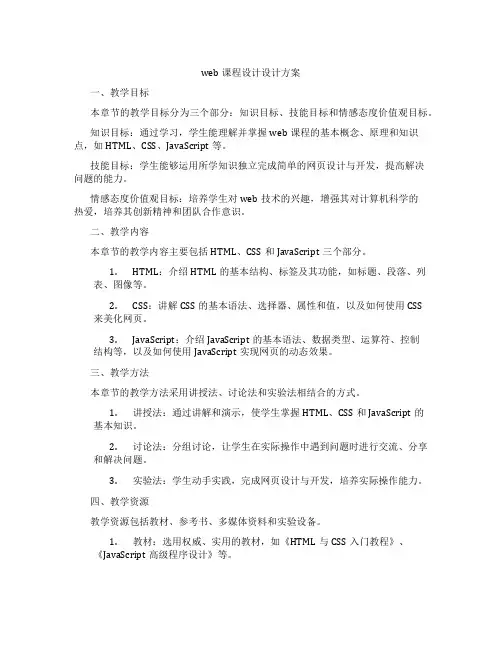 web 课程设计设计方案

一、教学目标

本章节的教学目标分为三个部分：知识目标、技能目标和情感态度价值观目标。

知识目标：通过学习，学生能理解并掌握 web 课程的基本概念、原理和知识点，如 HTML、CSS、JavaScript 等。

技能目标：学生能够运用所学知识独立完成简单的网页设计与开发，提高解决问题的能力。

情感态度价值观目标：培养学生对 web 技术的兴趣，增强其对计算机科学的热爱，培养其创新精神和团队合作意识。

二、教学内容

本章节的教学内容主要包括 HTML、CSS 和 JavaScript 三个部分。

1. HTML：介绍 HTML 的基本结构、标签及其功能，如标题、段落、列表、图像等。

2. CSS：讲解 CSS 的基本语法、选择器、属性和值，以及如何使用 CSS 来美化网页。

3. JavaScript：介绍 JavaScript 的基本语法、数据类型、运算符、控制结构等，以及如何使用 JavaScript 实现网页的动态效果。

三、教学方法

本章节的教学方法采用讲授法、讨论法和实验法相结合的方式。

1. 讲授法：通过讲解和演示，使学生掌握 HTML、CSS 和 JavaScript 的基本知识。

2. 讨论法：分组讨论，让学生在实际操作中遇到问题时进行交流、分享和解决问题。

3. 实验法：学生动手实践，完成网页设计与开发，培养实际操作能力。

四、教学资源

教学资源包括教材、参考书、多媒体资料和实验设备。

1. 教材：选用权威、实用的教材，如《HTML 与 CSS 入门教程》、《JavaScript 高级程序设计》等。